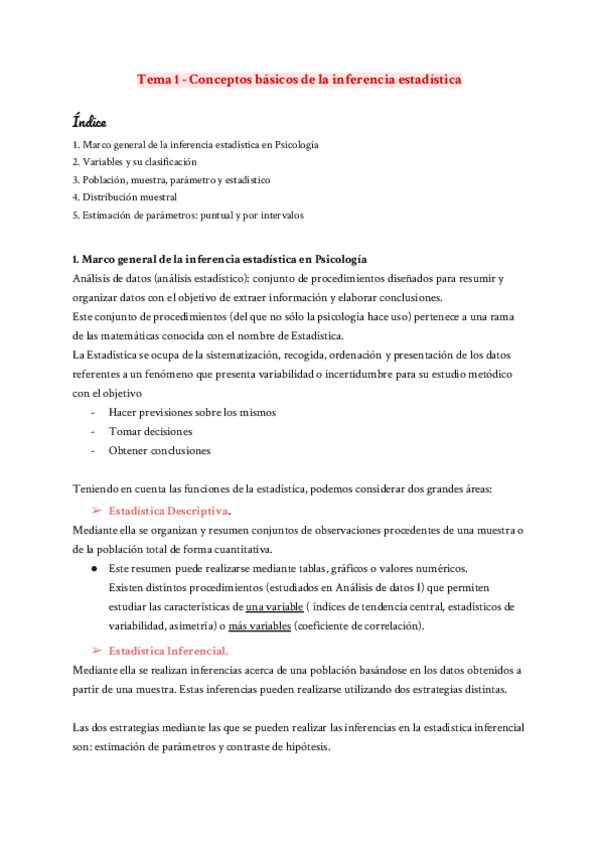 Tema 1 - Conceptos básicos de la inferencia estadística

Índice

1. Marco general de la inferencia estadística en Psicología
2. Variables y su clasificación
3. Población, muestra, parámetro y estadístico
4. Distribución muestral
5. Estimación de parámetros: puntual y por intervalos

1. Marco general de la inferencia estadística en Psicología
Análisis de datos (análisis estadístico): conjunto de procedimientos diseñados para resumir y organizar datos con el objetivo de extraer información y elaborar conclusiones.
Este conjunto de procedimientos (del que no sólo la psicología hace uso) pertenece a una rama de las matemáticas conocida con el nombre de Estadística.
La Estadística se ocupa de la sistematización, recogida, ordenación y presentación de los datos referentes a un fenómeno que presenta variabilidad o incertidumbre para su estudio metódico con el objetivo

- Hacer previsiones sobre los mismos
- Tomar decisiones
- Obtener conclusiones

Teniendo en cuenta las funciones de la estadística, podemos considerar dos grandes áreas:

➢ Estadística Descriptiva.
Mediante ella se organizan y resumen conjuntos de observaciones procedentes de una muestra o de la población total de forma cuantitativa.

● Este resumen puede realizarse mediante tablas, gráficos o valores numéricos.
Existen distintos procedimientos (estudiados en Análisis de datos I) que permiten estudiar las características de una variable ( índices de tendencia central, estadísticos de variabilidad, asimetría) o más variables (coeficiente de correlación).

➢ Estadística Inferencial.
Mediante ella se realizan inferencias acerca de una población basándose en los datos obtenidos a partir de una muestra. Estas inferencias pueden realizarse utilizando dos estrategias distintas.

Las dos estrategias mediante las que se pueden realizar las inferencias en la estadística inferencial son: estimación de parámetros y contraste de hipótesis.